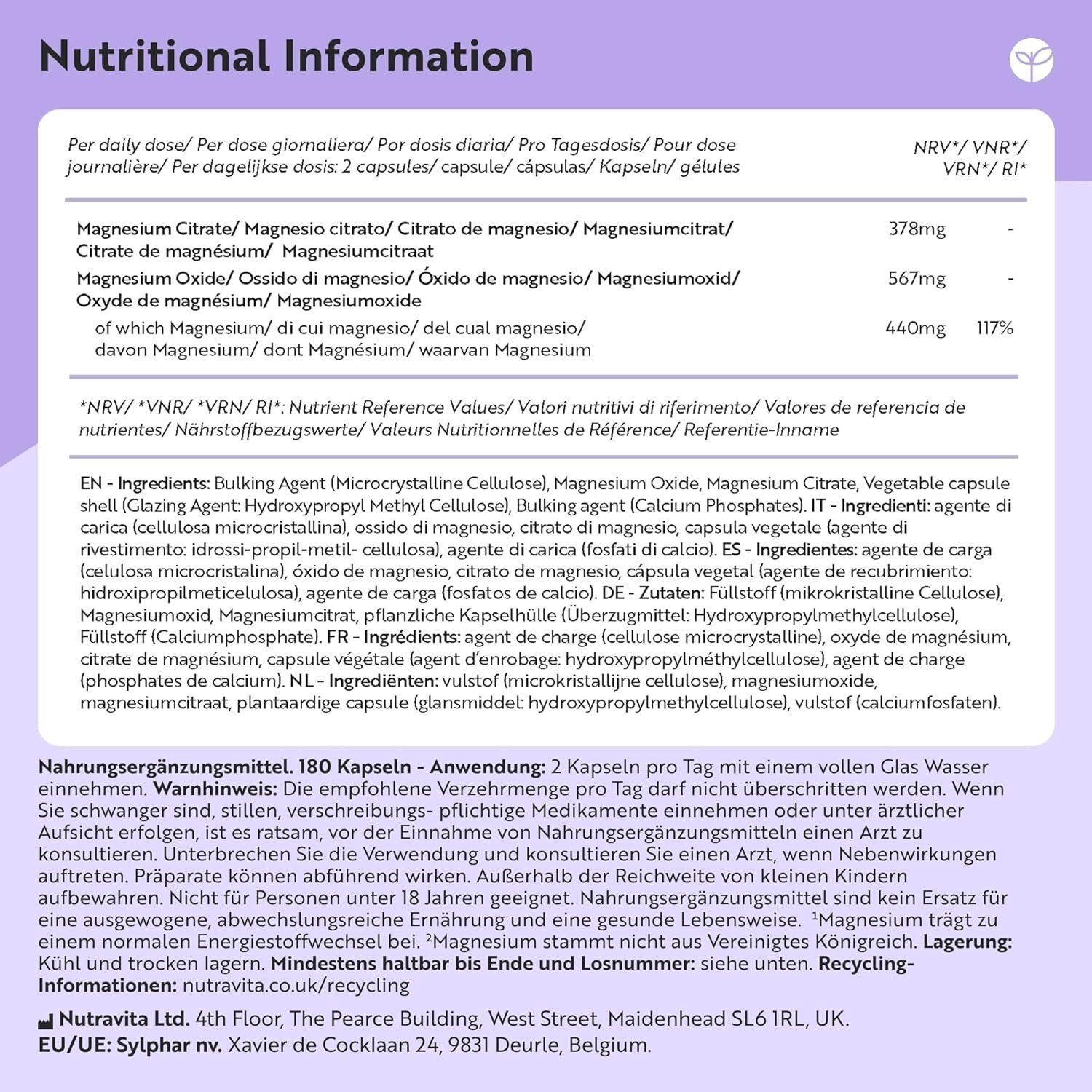 Nutritional Information

| Per daily dose/ Per dose giornaliera/ Por dosis diaria/ Pro Tagesdosis/ Pour dose journalière/ Per dagelijkse dosis: 2 capsules/ capsule/ cápsulas/ Kapseln/ gélules | | NRV*/ VNR*/ VRN*/ RI* |
|---|---|---|
| Magnesium Citrate/ Magnesio citrato/ Citrato de magnesio/ Magnesiumcitrat/ Citrate de magnésium/ Magnesiumcitraat | 378mg | - |
| Magnesium Oxide/ Ossido di magnesio/ Óxido de magnesio/ Magnesiumoxid/ Oxyde de magnésium/ Magnesiumoxide | 567mg | - |
| of which Magnesium/ di cui magnesio/ del cual magnesio/ davon Magnesium/ dont Magnésium/ waarvan Magnesium | 440mg | 117% |

*NRV/ *VNR/ *VRN/ RI*: Nutrient Reference Values/ Valori nutritivi di riferimento/ Valores de referencia de nutrientes/ Nährstoffbezugswerte/ Valeurs Nutritionnelles de Référence/ Referentie-Inname

EN - Ingredients: Bulking Agent (Microcrystalline Cellulose), Magnesium Oxide, Magnesium Citrate, Vegetable capsule shell (Glazing Agent: Hydroxypropyl Methyl Cellulose), Bulking agent (Calcium Phosphates). IT - Ingredienti: agente di carica (cellulosa microcristallina), ossido di magnesio, citrato di magnesio, capsula vegetale (agente di rivestimento: idrossi-propil-metil- cellulosa), agente di carica (fosfati di calcio). ES - Ingredientes: agente de carga (celulosa microcristalina), óxido de magnesio, citrato de magnesio, cápsula vegetal (agente de recubrimiento: hidroxipropilmeticelulosa), agente de carga (fosfatos de calcio). DE - Zutaten: Füllstoff (mikrokristalline Cellulose), Magnesiumoxid, Magnesiumcitrat, pflanzliche Kapselhülle (Überzugmittel: Hydroxypropylmethylcellulose), Füllstoff (Calciumphosphate). FR - Ingrédients: agent de charge (cellulose microcrystalline), oxyde de magnésium, citrate de magnésium, capsule végétale (agent d'enrobage: hydroxypropylméthylcellulose), agent de charge (phosphates de calcium). NL - Ingrediënten: vulstof (microkristallijne cellulose), magnesiumoxide, magnesiumcitraat, plantaardige capsule (glansmiddel: hydroxypropylmethylcellulose), vulstof (calciumfosfaten).

Nahrungsergänzungsmittel. 180 Kapseln - Anwendung: 2 Kapseln pro Tag mit einem vollen Glas Wasser einnehmen. Warnhinweis: Die empfohlene Verzehrmenge pro Tag darf nicht überschritten werden. Wenn Sie schwanger sind, stillen, verschreibungs- pflichtige Medikamente einnehmen oder unter ärztlicher Aufsicht erfolgen, ist es ratsam, vor der Einnahme von Nahrungsergänzungsmitteln einen Arzt zu konsultieren. Unterbrechen Sie die Verwendung und konsultieren Sie einen Arzt, wenn Nebenwirkungen auftreten. Präparate können abführend wirken. Außerhalb der Reichweite von kleinen Kindern aufbewahren. Nicht für Personen unter 18 Jahren geeignet. Nahrungsergänzungsmittel sind kein Ersatz für eine ausgewogene, abwechslungsreiche Ernährung und eine gesunde Lebensweise. ¹Magnesium trägt zu einem normalen Energiestoffwechsel bei. ²Magnesium stammt nicht aus Vereinigtes Königreich. Lagerung: Kühl und trocken lagern. Mindestens haltbar bis Ende und Losnummer: siehe unten. Recycling-Informationen: nutravita.co.uk/recycling

Nutravita Ltd. 4th Floor, The Pearce Building, West Street, Maidenhead SL6 1RL, UK.
EU/UE: Sylphar nv. Xavier de Cocklaan 24, 9831 Deurle, Belgium.